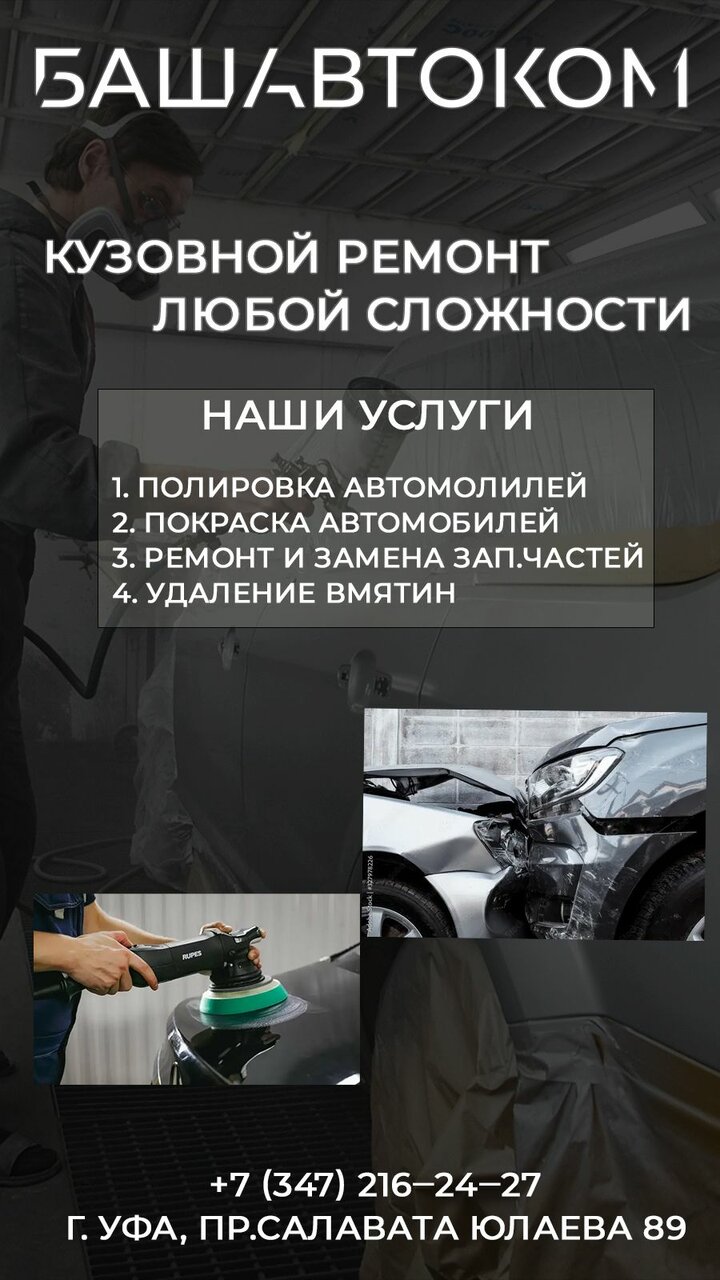 БАШАВТОКОМ

КУЗОВНОЙ РЕМОНТ
ЛЮБОЙ СЛОЖНОСТИ

НАШИ УСЛУГИ

1. ПОЛИРОВКА АВТОМОЛИЛЕЙ
2. ПОКРАСКА АВТОМОБИЛЕЙ
3. РЕМОНТ И ЗАМЕНА ЗАП.ЧАСТЕЙ
4. УДАЛЕНИЕ ВМЯТИН

+7 (347) 216–24–27
Г. УФА, ПР.САЛАВАТА ЮЛАЕВА 89